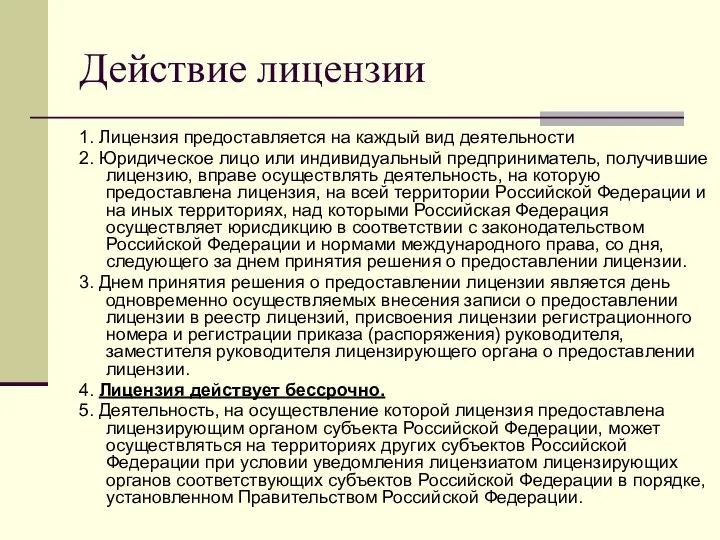 Действие лицензии

1. Лицензия предоставляется на каждый вид деятельности

2. Юридическое лицо или индивидуальный предприниматель, получившие лицензию, вправе осуществлять деятельность, на которую предоставлена лицензия, на всей территории Российской Федерации и на иных территориях, над которыми Российская Федерация осуществляет юрисдикцию в соответствии с законодательством Российской Федерации и нормами международного права, со дня, следующего за днем принятия решения о предоставлении лицензии.

3. Днем принятия решения о предоставлении лицензии является день одновременно осуществляемых внесения записи о предоставлении лицензии в реестр лицензий, присвоения лицензии регистрационного номера и регистрации приказа (распоряжения) руководителя, заместителя руководителя лицензирующего органа о предоставлении лицензии.

4. Лицензия действует бессрочно.

5. Деятельность, на осуществление которой лицензия предоставлена лицензирующим органом субъекта Российской Федерации, может осуществляться на территориях других субъектов Российской Федерации при условии уведомления лицензиатом лицензирующих органов соответствующих субъектов Российской Федерации в порядке, установленном Правительством Российской Федерации.